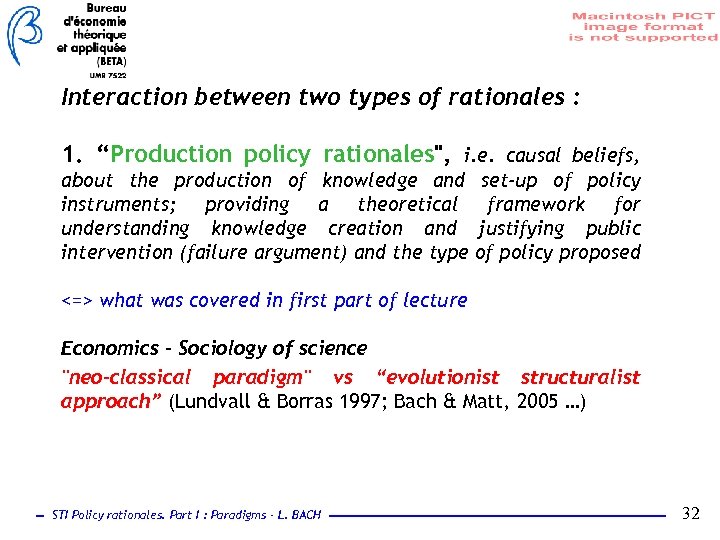 Bureau d'économie théorique et appliquée (BETA) UMR 7522

Macintosh PICT image format is not supported

Interaction between two types of rationales :

1. “Production policy rationales", i.e. causal beliefs, about the production of knowledge and set-up of policy instruments; providing a theoretical framework for understanding knowledge creation and justifying public intervention (failure argument) and the type of policy proposed

<=> what was covered in first part of lecture

Economics - Sociology of science

"neo-classical paradigm" vs “evolutionist structuralist approach” (Lundvall & Borras 1997; Bach & Matt, 2005 …)

STI Policy rationales. Part I : Paradigms - L. BACH

32